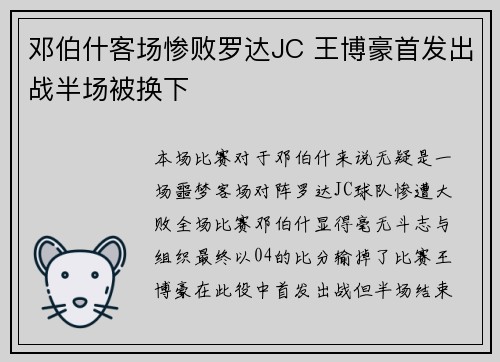 邓伯什客场惨败罗达JC 王博豪首发出战半场被换下

本场比赛对于邓伯什来说无疑是一场噩梦客场对阵罗达JC球队惨遭大败全场比赛邓伯什显得毫无斗志与组织最终以04的比分输掉了比赛王博豪在此役中首发出战但半场结束